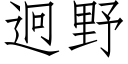 迥野